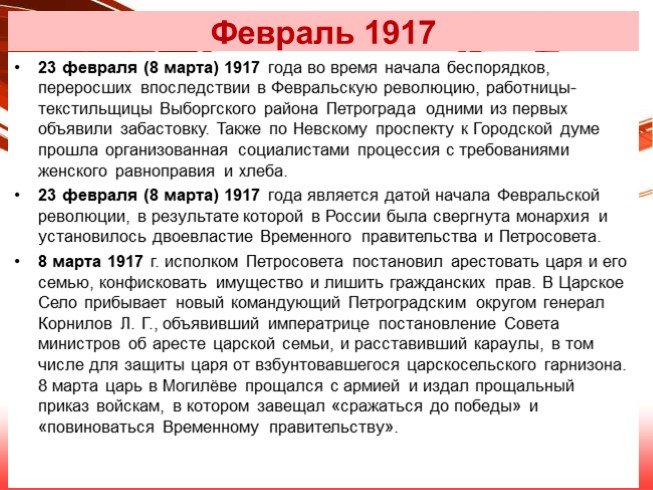 Февраль 1917

• 23 февраля (8 марта) 1917 года во время начала беспорядков, переросших впоследствии в Февральскую революцию, работницы-текстильщицы Выборгского района Петрограда одними из первых объявили забастовку. Также по Невскому проспекту к Городской думе прошла организованная социалистами процессия с требованиями женского равноправия и хлеба.

• 23 февраля (8 марта) 1917 года является датой начала Февральской революции, в результате которой в России была свергнута монархия и установилось двоевластие Временного правительства и Петросовета.

• 8 марта 1917 г. исполком Петросовета постановил арестовать царя и его семью, конфисковать имущество и лишить гражданских прав. В Царское Село прибывает новый командующий Петроградским округом генерал Корнилов Л. Г., объявивший императрице постановление Совета министров об аресте царской семьи, и расставивший караулы, в том числе для защиты царя от взбунтовавшегося царскосельского гарнизона. 8 марта царь в Могилёве прощался с армией и издал прощальный приказ войскам, в котором завещал «сражаться до победы» и «повиноваться Временному правительству».